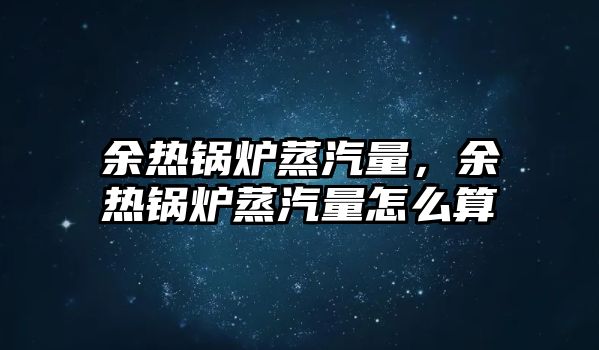 余热锅炉蒸汽量，余热锅炉蒸汽量怎么算